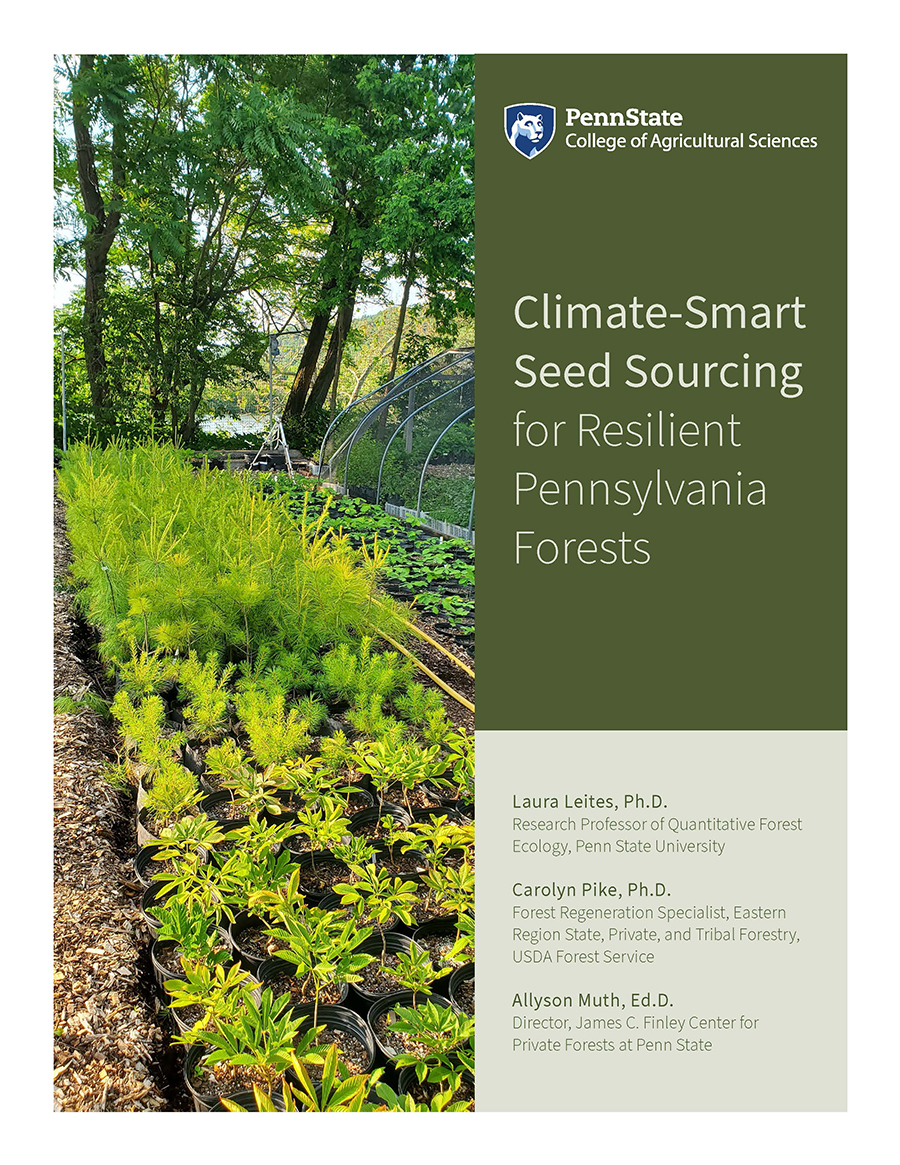 PennState
College of Agricultural Sciences

Climate-Smart Seed Sourcing for Resilient Pennsylvania Forests

Laura Leites, Ph.D.
Research Professor of Quantitative Forest Ecology, Penn State University

Carolyn Pike, Ph.D.
Forest Regeneration Specialist, Eastern Region State, Private, and Tribal Forestry, USDA Forest Service

Allyson Muth, Ed.D.
Director, James C. Finley Center for Private Forests at Penn State